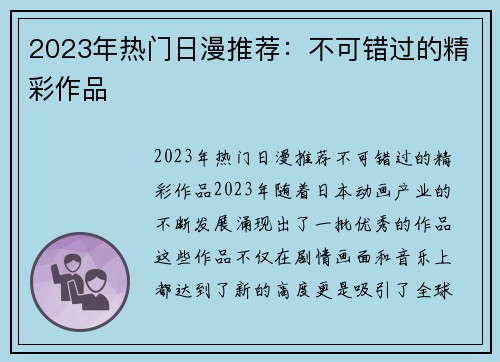 2023年热门日漫推荐：不可错过的精彩作品

2023年热门日漫推荐不可错过的精彩作品2023年随着日本动画产业的不断发展涌现出了一批优秀的作品这些作品不仅在剧情画面和音乐上都达到了新的高度更是吸引了全球